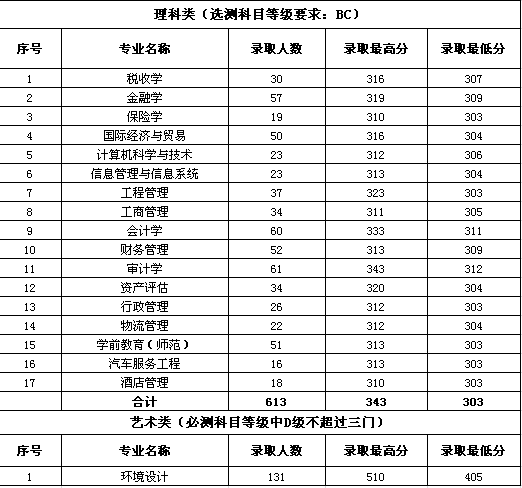 理科类（选测科目等级要求：BC）

| 序号 | 专业名称 | 录取人数 | 录取最高分 | 录取最低分 |
|---|---|---|---|---|
| 1 | 税收学 | 30 | 316 | 307 |
| 2 | 金融学 | 57 | 319 | 309 |
| 3 | 保险学 | 19 | 310 | 303 |
| 4 | 国际经济与贸易 | 50 | 316 | 304 |
| 5 | 计算机科学与技术 | 23 | 312 | 306 |
| 6 | 信息管理与信息系统 | 23 | 313 | 304 |
| 7 | 工程管理 | 37 | 323 | 303 |
| 8 | 工商管理 | 34 | 311 | 305 |
| 9 | 会计学 | 60 | 333 | 311 |
| 10 | 财务管理 | 52 | 313 | 309 |
| 11 | 审计学 | 61 | 343 | 312 |
| 12 | 资产评估 | 34 | 320 | 304 |
| 13 | 行政管理 | 26 | 312 | 303 |
| 14 | 物流管理 | 22 | 312 | 304 |
| 15 | 学前教育（师范） | 51 | 313 | 303 |
| 16 | 汽车服务工程 | 16 | 313 | 303 |
| 17 | 酒店管理 | 18 | 310 | 303 |
|  | 合计 | 613 | 343 | 303 |

艺术类（必测科目等级中D级不超过三门）

| 序号 | 专业名称 | 录取人数 | 录取最高分 | 录取最低分 |
|---|---|---|---|---|
| 1 | 环境设计 | 131 | 510 | 405 |